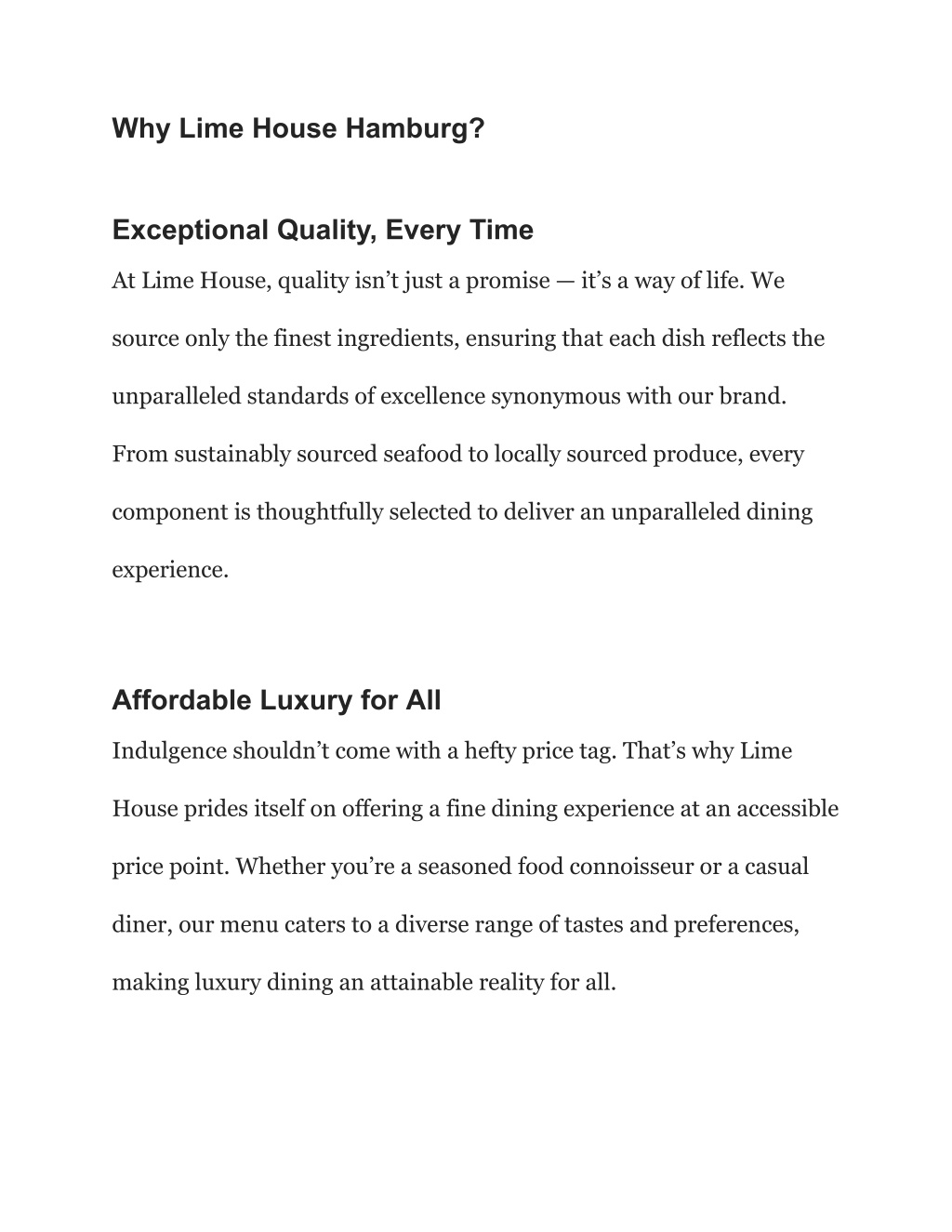 Why Lime House Hamburg?

Exceptional Quality, Every Time

At Lime House, quality isn’t just a promise — it’s a way of life. We source only the finest ingredients, ensuring that each dish reflects the unparalleled standards of excellence synonymous with our brand. From sustainably sourced seafood to locally sourced produce, every component is thoughtfully selected to deliver an unparalleled dining experience.

Affordable Luxury for All

Indulgence shouldn’t come with a hefty price tag. That’s why Lime House prides itself on offering a fine dining experience at an accessible price point. Whether you’re a seasoned food connoisseur or a casual diner, our menu caters to a diverse range of tastes and preferences, making luxury dining an attainable reality for all.